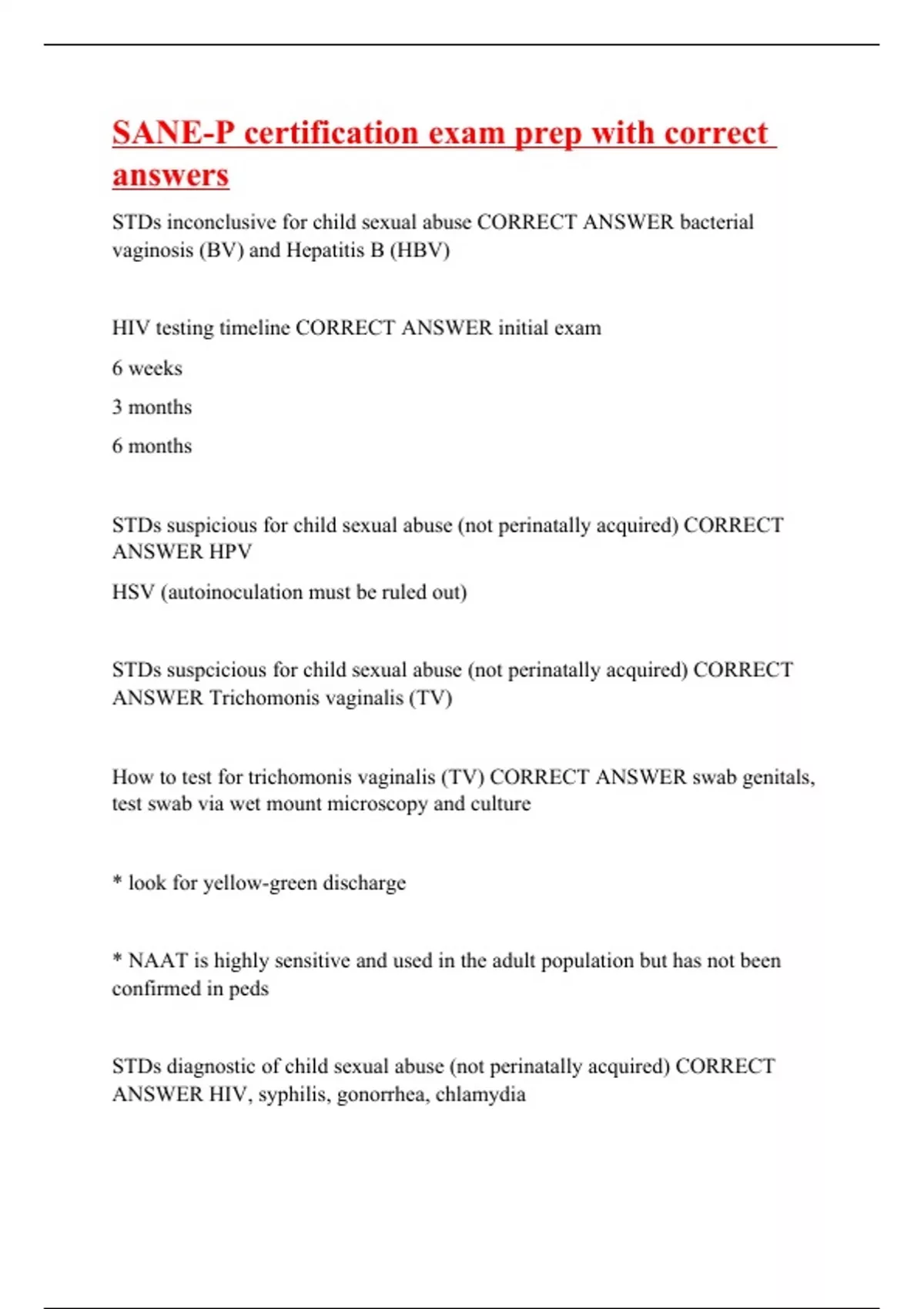 SANE-P certification exam prep with correct answers

STDs inconclusive for child sexual abuse CORRECT ANSWER bacterial vaginosis (BV) and Hepatitis B (HBV)

HIV testing timeline CORRECT ANSWER initial exam

6 weeks

3 months

6 months

STDs suspicious for child sexual abuse (not perinatally acquired) CORRECT ANSWER HPV

HSV (autoinoculation must be ruled out)

STDs suspcicious for child sexual abuse (not perinatally acquired) CORRECT ANSWER Trichomonis vaginalis (TV)

How to test for trichomonis vaginalis (TV) CORRECT ANSWER swab genitals, test swab via wet mount microscopy and culture

* look for yellow-green discharge

* NAAT is highly sensitive and used in the adult population but has not been confirmed in peds

STDs diagnostic of child sexual abuse (not perinatally acquired) CORRECT ANSWER HIV, syphilis, gonorrhea, chlamydia